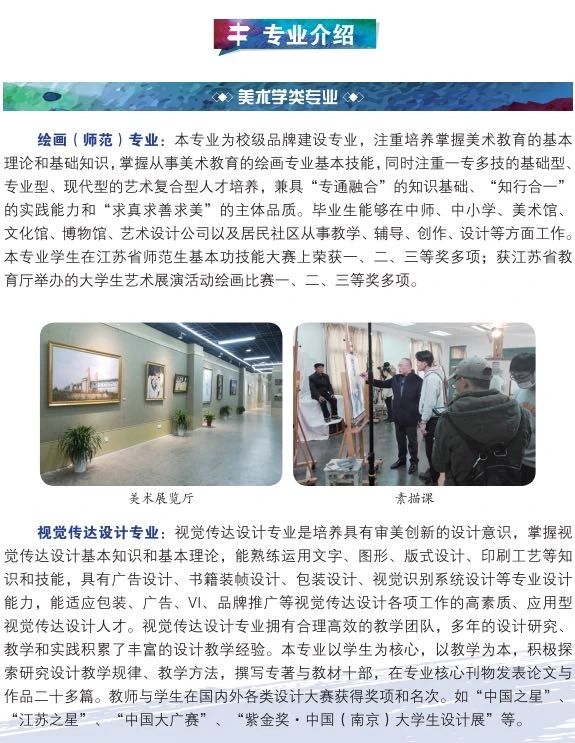 专业介绍

美术学类专业

绘画（师范）专业：本专业为校级品牌建设专业，注重培养掌握美术教育的基本理论和基础知识，掌握从事美术教育的绘画专业基本技能，同时注重一专多技的基础型、专业型、现代型的艺术复合型人才培养，兼具“专通融合”的知识基础、“知行合一”的实践能力和“求真求善求美”的主体品质。毕业生能够在中师、中小学、美术馆、文化馆、博物馆、艺术设计公司以及居民社区从事教学、辅导、创作、设计等方面工作。本专业学生在江苏省师范生基本功技能大赛上荣获一、二、三等奖多项；获江苏省教育厅举办的大学生艺术展演活动绘画比赛一、二、三等奖多项。

美术展览厅

素描课

视觉传达设计专业：视觉传达设计专业是培养具有审美创新的设计意识，掌握视觉传达设计基本知识和基本理论，能熟练运用文字、图形、版式设计、印刷工艺等知识和技能，具有广告设计、书籍装帧设计、包装设计、视觉识别系统设计等专业设计能力，能适应包装、广告、VI、品牌推广等视觉传达设计各项工作的高素质、应用型视觉传达设计人才。视觉传达设计专业拥有合理高效的教学团队，多年的设计研究、教学和实践积累了丰富的设计教学经验。本专业以学生为核心，以教学为本，积极探索研究设计教学规律、教学方法，撰写专著与教材十部，在专业核心刊物发表论文与作品二十多篇。教师与学生在国内外各类设计大赛获得奖项和名次。如“中国之星”、“江苏之星”、“中国大广赛”、“紫金奖·中国（南京）大学生设计展”等。